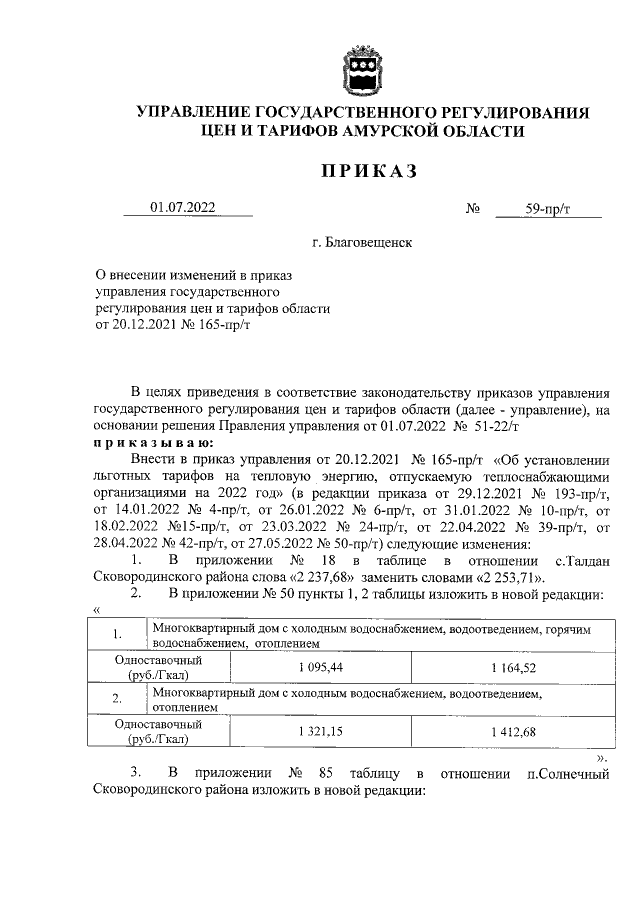 УПРАВЛЕНИЕ ГОСУДАРСТВЕННОГО РЕГУЛИРОВАНИЯ ЦЕН И ТАРИФОВ АМУРСКОЙ ОБЛАСТИ

ПРИКАЗ

01.07.2022 № 59-пр/т

г. Благовещенск

О внесении изменений в приказ управления государственного регулирования цен и тарифов области от 20.12.2021 № 165-пр/т

В целях приведения в соответствие законодательству приказов управления государственного регулирования цен и тарифов области (далее - управление), на основании решения Правления управления от 01.07.2022 № 51-22/т

приказываю:

Внести в приказ управления от 20.12.2021 № 165-пр/т «Об установлении льготных тарифов на тепловую энергию, отпускаемую теплоснабжающими организациями на 2022 год» (в редакции приказа от 29.12.2021 № 193-пр/т, от 14.01.2022 № 4-пр/т, от 26.01.2022 № 6-пр/т, от 31.01.2022 № 10-пр/т, от 18.02.2022 №15-пр/т, от 23.03.2022 № 24-пр/т, от 22.04.2022 № 39-пр/т, от 28.04.2022 № 42-пр/т, от 27.05.2022 № 50-пр/т) следующие изменения:

1. В приложении № 18 в таблице в отношении с.Талдан Сковородинского района слова «2 237,68» заменить словами «2 253,71».

2. В приложении № 50 пункты 1, 2 таблицы изложить в новой редакции:

«

| 1. | Многоквартирный дом с холодным водоснабжением, водоотведением, горячим водоснабжением, отоплением | |
|---|---|---|
| Одноставочный (руб./Гкал) | 1 095,44 | 1 164,52 |
| 2. | Многоквартирный дом с холодным водоснабжением, водоотведением, отоплением | |
| Одноставочный (руб./Гкал) | 1 321,15 | 1 412,68 |

».

3. В приложении № 85 таблицу в отношении п.Солнечный Сковородинского района изложить в новой редакции: